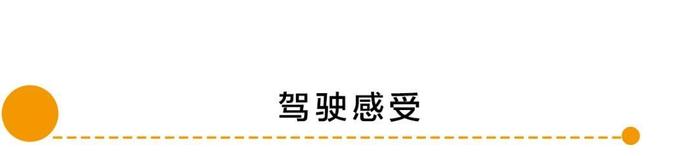 驾驶感受